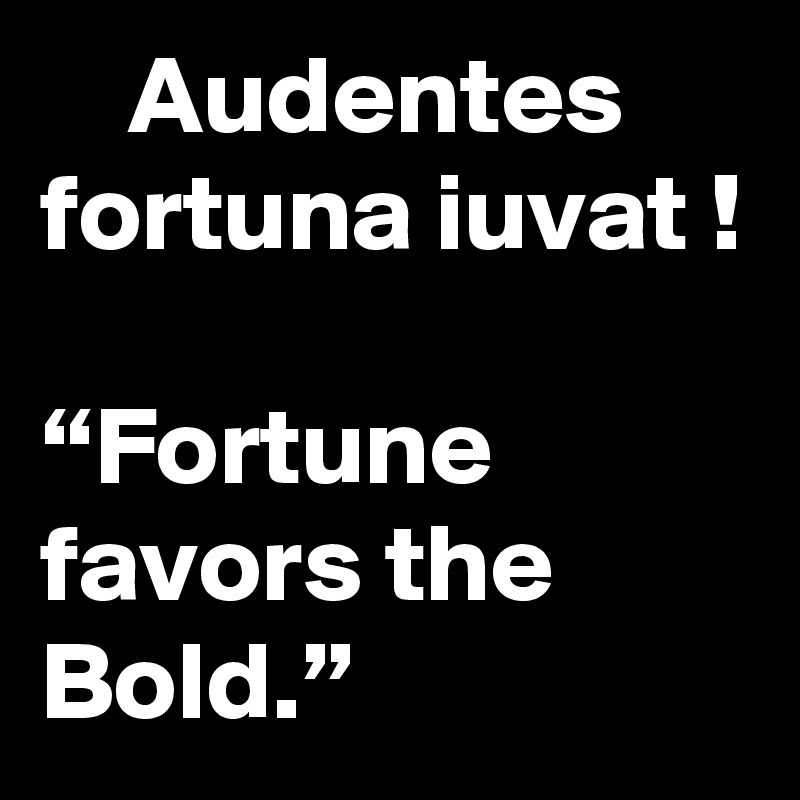 Audentes fortuna iuvat !

“Fortune favors the Bold.”